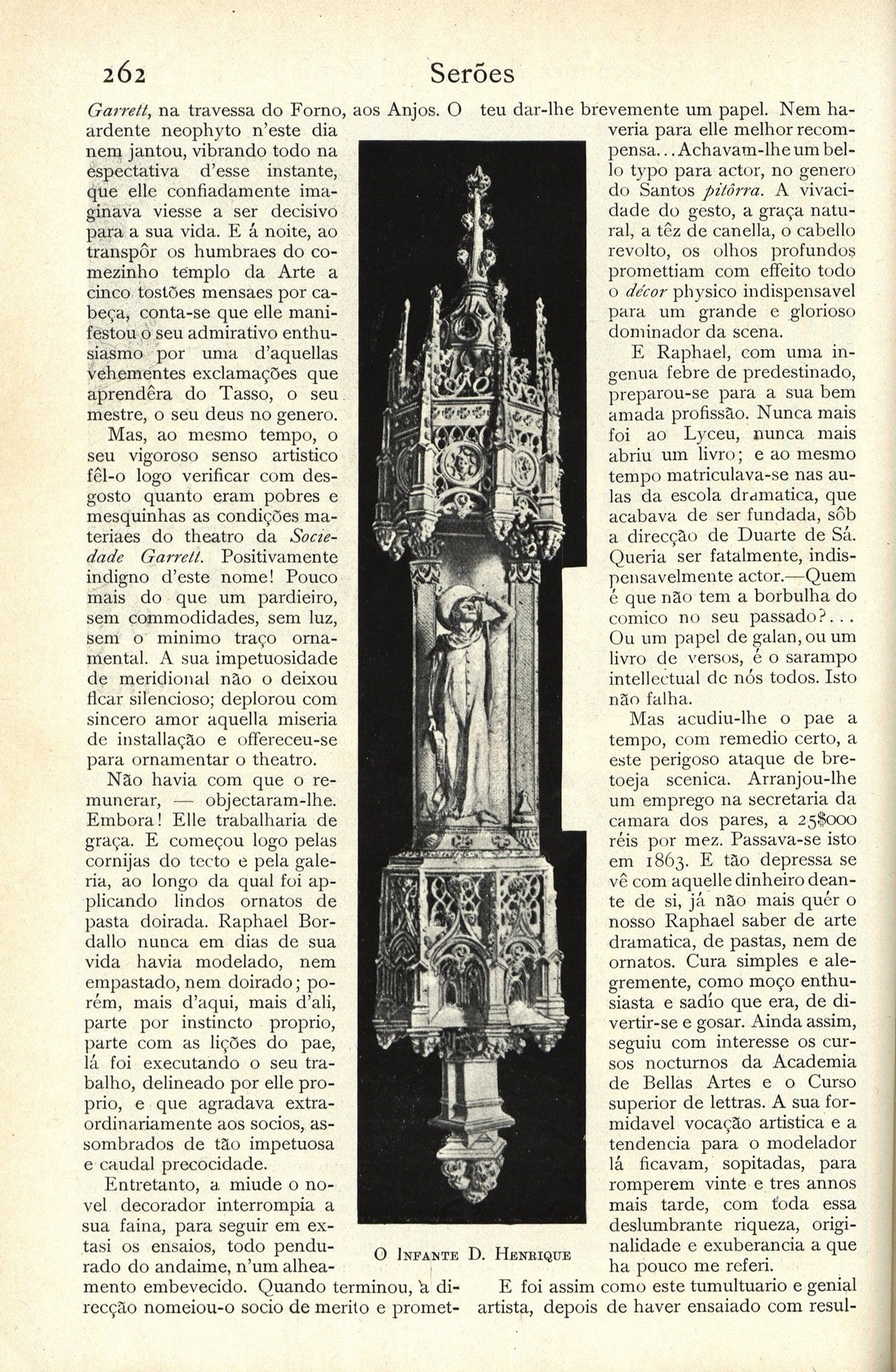 262 Serões

Garrett, na travessa do Forno, aos Anjos. O ardente neophyto n'este dia nem jantou, vibrando todo na espectativa d'esse instante, que elle confiadamente imaginava viesse a ser decisivo para a sua vida. E á noite, ao transpôr os humbraes do comezinho templo da Arte a cinco tostões mensaes por cabeça, conta-se que elle manifestou o seu admirativo enthusiasmo por uma d'aquellas vehementes exclamações que aprendêra do Tasso, o seu mestre, o seu deus no genero.

Mas, ao mesmo tempo, o seu vigoroso senso artistico fêl-o logo verificar com desgosto quanto eram pobres e mesquinhas as condições materiaes do theatro da Sociedade Garrett. Positivamente indigno d'este nome! Pouco mais do que um pardieiro, sem commodidades, sem luz, sem o minimo traço ornamental. A sua impetuosidade de meridional não o deixou ficar silencioso; deplorou com sincero amor aquella miseria de installação e offereceu-se para ornamentar o theatro.

Não havia com que o remunerar, — objectaram-lhe. Embora! Elle trabalharia de graça. E começou logo pelas cornijas do tecto e pela galeria, ao longo da qual foi applicando lindos ornatos de pasta doirada. Raphael Bordallo nunca em dias de sua vida havia modelado, nem empastado, nem doirado; porém, mais d'aqui, mais d'ali, parte por instincto proprio, parte com as lições do pae, lá foi executando o seu trabalho, delineado por elle proprio, e que agradava extraordinariamente aos socios, assombrados de tão impetuosa e caudal precocidade.

Entretanto, a miude o novel decorador interrompia a sua faina, para seguir em extasi os ensaios, todo pendurado do andaime, n'um alheamento embevecido. Quando terminou, a direcção nomeiou-o socio de merito e prometteu dar-lhe brevemente um papel. Nem haveria para elle melhor recompensa... Achavam-lhe um bello typo para actor, no genero do Santos pitôrra. A vivacidade do gesto, a graça natural, a têz de canella, o cabello revolto, os olhos profundos promettiam com effeito todo o décor physico indispensavel para um grande e glorioso dominador da scena.

E Raphael, com uma ingenua febre de predestinado, preparou-se para a sua bem amada profissão. Nunca mais foi ao Lyceu, nunca mais abriu um livro; e ao mesmo tempo matriculava-se nas aulas da escola dramatica, que acabava de ser fundada, sôb a direcção de Duarte de Sá. Queria ser fatalmente, indispensavelmente actor.—Quem é que não tem a borbulha do comico no seu passado?... Ou um papel de galan, ou um livro de versos, é o sarampo intellectual de nós todos. Isto não falha.

Mas acudiu-lhe o pae a tempo, com remedio certo, a este perigoso ataque de bretoeja scenica. Arranjou-lhe um emprego na secretaria da camara dos pares, a 25$000 réis por mez. Passava-se isto em 1863. E tão depressa se vê com aquelle dinheiro deante de si, já não mais quér o nosso Raphael saber de arte dramatica, de pastas, nem de ornatos. Cura simples e alegremente, como moço enthusiasta e sadío que era, de divertir-se e gosar. Ainda assim, seguiu com interesse os cursos nocturnos da Academia de Bellas Artes e o Curso superior de lettras. A sua formidavel vocação artistica e a tendencia para o modelador lá ficavam, sopitadas, para romperem vinte e tres annos mais tarde, com toda essa deslumbrante riqueza, originalidade e exuberancia a que ha pouco me referi.

E foi assim como este tumultuario e genial artista, depois de haver ensaiado com resul-

O Infante D. Henrique